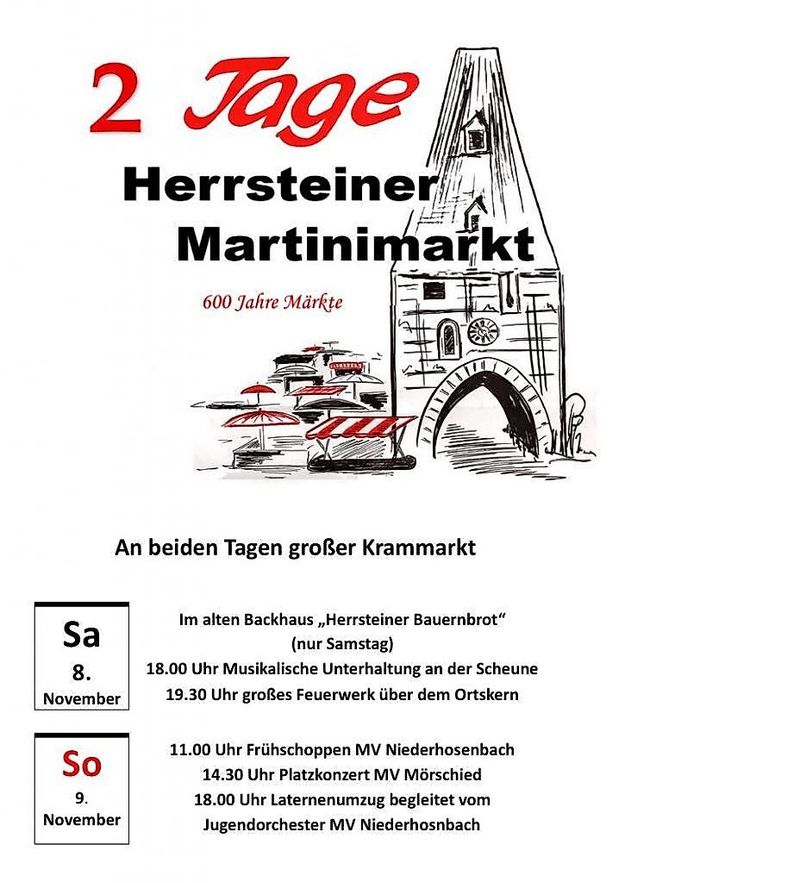 2 Tage

Herrsteiner
Martinimarkt

600 Jahre Märkte

An beiden Tagen großer Krammarkt

Sa
8.
November

Im alten Backhaus „Herrsteiner Bauernbrot“
(nur Samstag)
18.00 Uhr Musikalische Unterhaltung an der Scheune
19.30 Uhr großes Feuerwerk über dem Ortskern

So
9.
November

11.00 Uhr Frühschoppen MV Niederhosenbach
14.30 Uhr Platzkonzert MV Mörschied
18.00 Uhr Laternenumzug begleitet vom
Jugendorchester MV Niederhosnbach